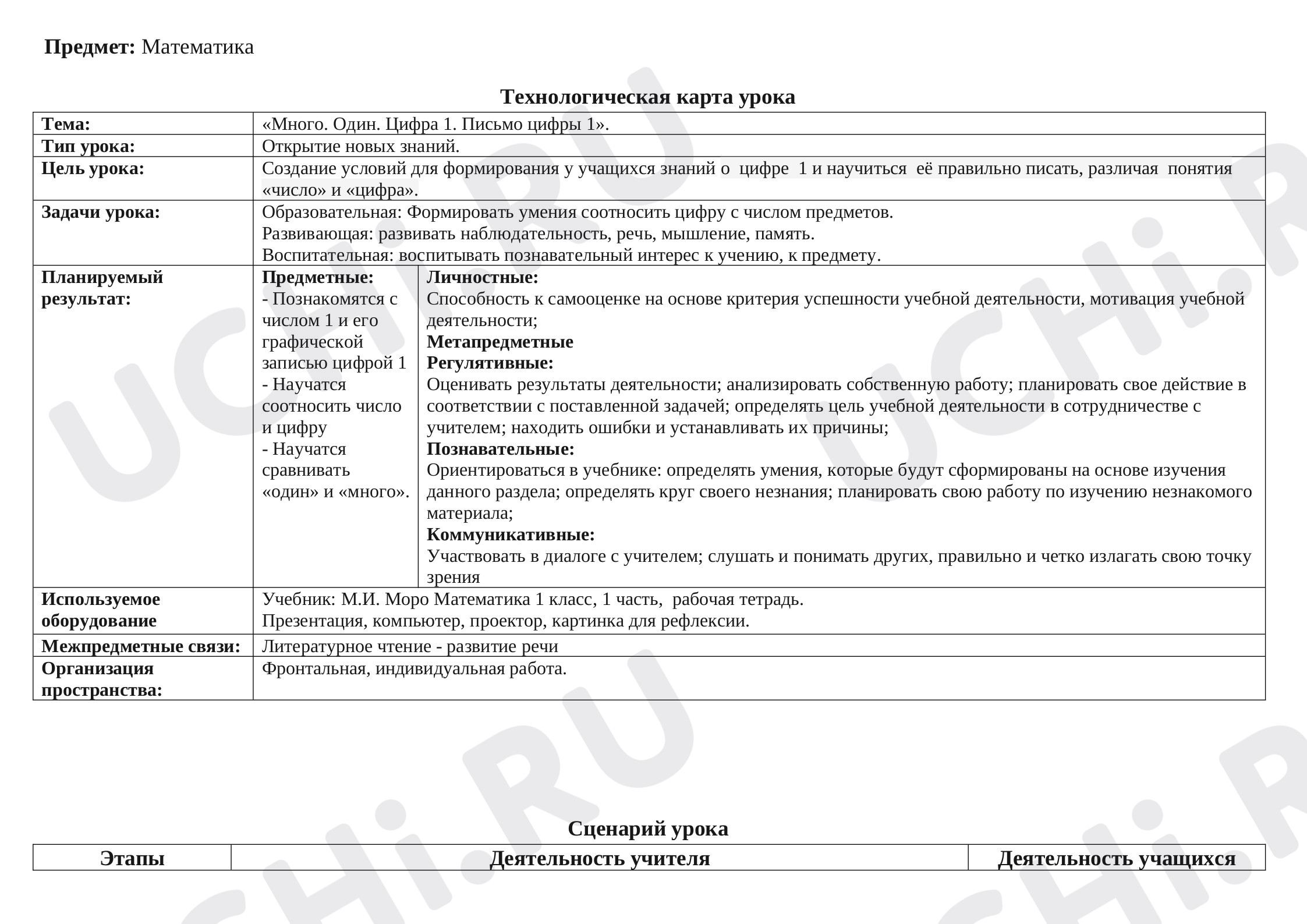 Предмет: Математика

Технологическая карта урока

| Тема: | «Много. Один. Цифра 1. Письмо цифры 1». | |
|---|---|---|
| Тип урока: | Открытие новых знаний. | |
| Цель урока: | Создание условий для формирования у учащихся знаний о цифре 1 и научиться её правильно писать, различая понятия «число» и «цифра». | |
| Задачи урока: | Образовательная: Формировать умения соотносить цифру с числом предметов. Развивающая: развивать наблюдательность, речь, мышление, память. Воспитательная: воспитывать познавательный интерес к учению, к предмету. | |
| Планируемый результат: | Предметные: - Познакомятся с числом 1 и его графической записью цифрой 1 - Научатся соотносить число и цифру - Научатся сравнивать «один» и «много». | Личностные: Способность к самооценке на основе критерия успешности учебной деятельности, мотивация учебной деятельности; Метапредметные Регулятивные: Оценивать результаты деятельности; анализировать собственную работу; планировать свое действие в соответствии с поставленной задачей; определять цель учебной деятельности в сотрудничестве с учителем; находить ошибки и устанавливать их причины; Познавательные: Ориентироваться в учебнике: определять умения, которые будут сформированы на основе изучения данного раздела; определять круг своего незнания; планировать свою работу по изучению незнакомого материала; Коммуникативные: Участвовать в диалоге с учителем; слушать и понимать других, правильно и четко излагать свою точку зрения |
| Используемое оборудование | Учебник: М.И. Моро Математика 1 класс, 1 часть, рабочая тетрадь. Презентация, компьютер, проектор, картинка для рефлексии. | |
| Межпредметные связи: | Литературное чтение - развитие речи | |
| Организация пространства: | Фронтальная, индивидуальная работа. | |

Сценарий урока

| Этапы | Деятельность учителя | Деятельность учащихся |
|---|---|---|

UCHi.RU